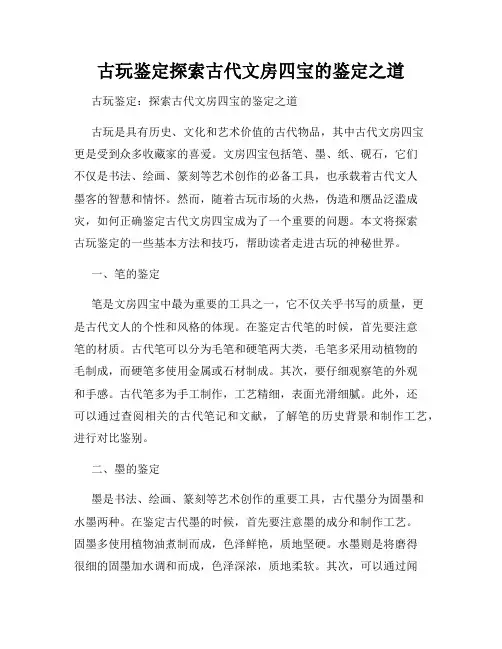 古玩鉴定探索古代文房四宝的鉴定之道

古玩鉴定：探索古代文房四宝的鉴定之道

古玩是具有历史、文化和艺术价值的古代物品，其中古代文房四宝更是受到众多收藏家的喜爱。文房四宝包括笔、墨、纸、砚石，它们不仅是书法、绘画、篆刻等艺术创作的必备工具，也承载着古代文人墨客的智慧和情怀。然而，随着古玩市场的火热，伪造和赝品泛滥成灾，如何正确鉴定古代文房四宝成为了一个重要的问题。本文将探索古玩鉴定的一些基本方法和技巧，帮助读者走进古玩的神秘世界。

一、笔的鉴定

笔是文房四宝中最为重要的工具之一，它不仅关乎书写的质量，更是古代文人的个性和风格的体现。在鉴定古代笔的时候，首先要注意笔的材质。古代笔可以分为毛笔和硬笔两大类，毛笔多采用动植物的毛制成，而硬笔多使用金属或石材制成。其次，要仔细观察笔的外观和手感。古代笔多为手工制作，工艺精细，表面光滑细腻。此外，还可以通过查阅相关的古代笔记和文献，了解笔的历史背景和制作工艺，进行对比鉴别。

二、墨的鉴定

墨是书法、绘画、篆刻等艺术创作的重要工具，古代墨分为固墨和水墨两种。在鉴定古代墨的时候，首先要注意墨的成分和制作工艺。固墨多使用植物油煮制而成，色泽鲜艳，质地坚硬。水墨则是将磨得很细的固墨加水调和而成，色泽深浓，质地柔软。其次，可以通过闻